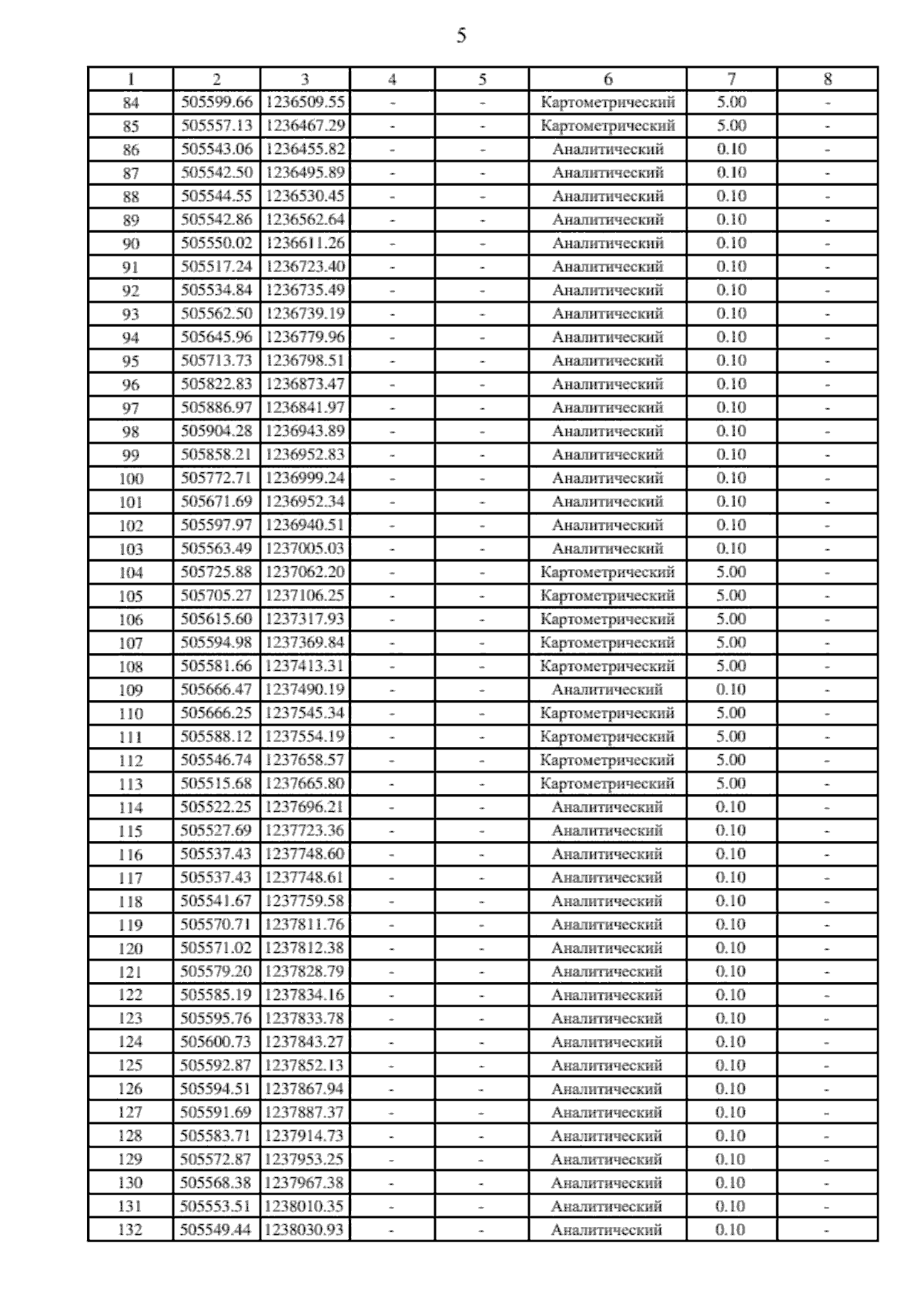 5

| 1 | 2 | 3 | 4 | 5 | 6 | 7 | 8 |
|---|---|---|---|---|---|---|---|
| 84 | 505599.66 | 1236509.55 | - | - | Картометрический | 5.00 | - |
| 85 | 505557.13 | 1236467.29 | - | - | Картометрический | 5.00 | - |
| 86 | 505543.06 | 1236455.82 | - | - | Аналитический | 0.10 | - |
| 87 | 505542.50 | 1236495.89 | - | - | Аналитический | 0.10 | - |
| 88 | 505544.55 | 1236530.45 | - | - | Аналитический | 0.10 | - |
| 89 | 505542.86 | 1236562.64 | - | - | Аналитический | 0.10 | - |
| 90 | 505550.02 | 1236611.26 | - | - | Аналитический | 0.10 | - |
| 91 | 505517.24 | 1236723.40 | - | - | Аналитический | 0.10 | - |
| 92 | 505534.84 | 1236735.49 | - | - | Аналитический | 0.10 | - |
| 93 | 505562.50 | 1236739.19 | - | - | Аналитический | 0.10 | - |
| 94 | 505645.96 | 1236779.96 | - | - | Аналитический | 0.10 | - |
| 95 | 505713.73 | 1236798.51 | - | - | Аналитический | 0.10 | - |
| 96 | 505822.83 | 1236873.47 | - | - | Аналитический | 0.10 | - |
| 97 | 505886.97 | 1236841.97 | - | - | Аналитический | 0.10 | - |
| 98 | 505904.28 | 1236943.89 | - | - | Аналитический | 0.10 | - |
| 99 | 505858.21 | 1236952.83 | - | - | Аналитический | 0.10 | - |
| 100 | 505772.71 | 1236999.24 | - | - | Аналитический | 0.10 | - |
| 101 | 505671.69 | 1236952.34 | - | - | Аналитический | 0.10 | - |
| 102 | 505597.97 | 1236940.51 | - | - | Аналитический | 0.10 | - |
| 103 | 505563.49 | 1237005.03 | - | - | Аналитический | 0.10 | - |
| 104 | 505725.88 | 1237062.20 | - | - | Картометрический | 5.00 | - |
| 105 | 505705.27 | 1237106.25 | - | - | Картометрический | 5.00 | - |
| 106 | 505615.60 | 1237317.93 | - | - | Картометрический | 5.00 | - |
| 107 | 505594.98 | 1237369.84 | - | - | Картометрический | 5.00 | - |
| 108 | 505581.66 | 1237413.31 | - | - | Картометрический | 5.00 | - |
| 109 | 505666.47 | 1237490.19 | - | - | Аналитический | 0.10 | - |
| 110 | 505666.25 | 1237545.34 | - | - | Картометрический | 5.00 | - |
| 111 | 505588.12 | 1237554.19 | - | - | Картометрический | 5.00 | - |
| 112 | 505546.74 | 1237658.57 | - | - | Картометрический | 5.00 | - |
| 113 | 505515.68 | 1237665.80 | - | - | Картометрический | 5.00 | - |
| 114 | 505522.25 | 1237696.21 | - | - | Аналитический | 0.10 | - |
| 115 | 505527.69 | 1237723.36 | - | - | Аналитический | 0.10 | - |
| 116 | 505537.43 | 1237748.60 | - | - | Аналитический | 0.10 | - |
| 117 | 505537.43 | 1237748.61 | - | - | Аналитический | 0.10 | - |
| 118 | 505541.67 | 1237759.58 | - | - | Аналитический | 0.10 | - |
| 119 | 505570.71 | 1237811.76 | - | - | Аналитический | 0.10 | - |
| 120 | 505571.02 | 1237812.38 | - | - | Аналитический | 0.10 | - |
| 121 | 505579.20 | 1237828.79 | - | - | Аналитический | 0.10 | - |
| 122 | 505585.19 | 1237834.16 | - | - | Аналитический | 0.10 | - |
| 123 | 505595.76 | 1237833.78 | - | - | Аналитический | 0.10 | - |
| 124 | 505600.73 | 1237843.27 | - | - | Аналитический | 0.10 | - |
| 125 | 505592.87 | 1237852.13 | - | - | Аналитический | 0.10 | - |
| 126 | 505594.51 | 1237867.94 | - | - | Аналитический | 0.10 | - |
| 127 | 505591.69 | 1237887.37 | - | - | Аналитический | 0.10 | - |
| 128 | 505583.71 | 1237914.73 | - | - | Аналитический | 0.10 | - |
| 129 | 505572.87 | 1237953.25 | - | - | Аналитический | 0.10 | - |
| 130 | 505568.38 | 1237967.38 | - | - | Аналитический | 0.10 | - |
| 131 | 505553.51 | 1238010.35 | - | - | Аналитический | 0.10 | - |
| 132 | 505549.44 | 1238030.93 | - | - | Аналитический | 0.10 | - |